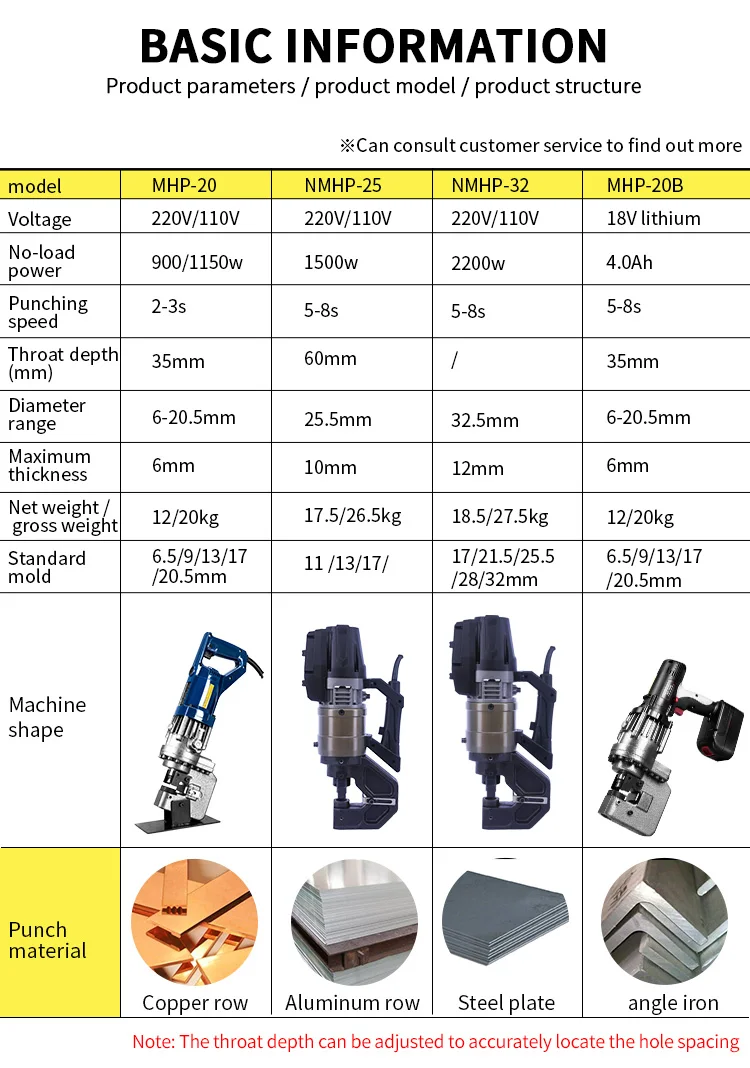 BASIC INFORMATION

Product parameters / product model / product structure

※Can consult customer service to find out more

| model | MHP-20 | NMHP-25 | NMHP-32 | MHP-20B |
|---|---|---|---|---|
| Voltage | 220V/110V | 220V/110V | 220V/110V | 18V lithium |
| No-load power | 900/1150w | 1500w | 2200w | 4.0Ah |
| Punching speed | 2-3s | 5-8s | 5-8s | 5-8s |
| Throat depth (mm) | 35mm | 60mm | / | 35mm |
| Diameter range | 6-20.5mm | 25.5mm | 32.5mm | 6-20.5mm |
| Maximum thickness | 6mm | 10mm | 12mm | 6mm |
| Net weight / gross weight | 12/20kg | 17.5/26.5kg | 18.5/27.5kg | 12/20kg |
| Standard mold | 6.5/9/13/17 /20.5mm | 11 /13/17/ | 17/21.5/25.5 /28/32mm | 6.5/9/13/17 /20.5mm |
| Machine shape | | | | |
| Punch material | Copper row | Aluminum row | Steel plate | angle iron |

Note: The throat depth can be adjusted to accurately locate the hole spacing